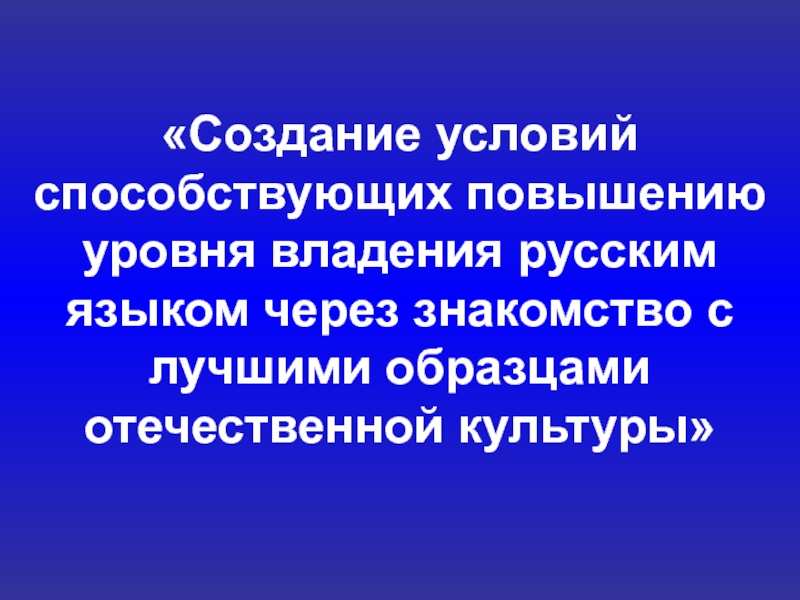 «Создание условий способствующих повышению уровня владения русским языком через знакомство с лучшими образцами отечественной культуры»